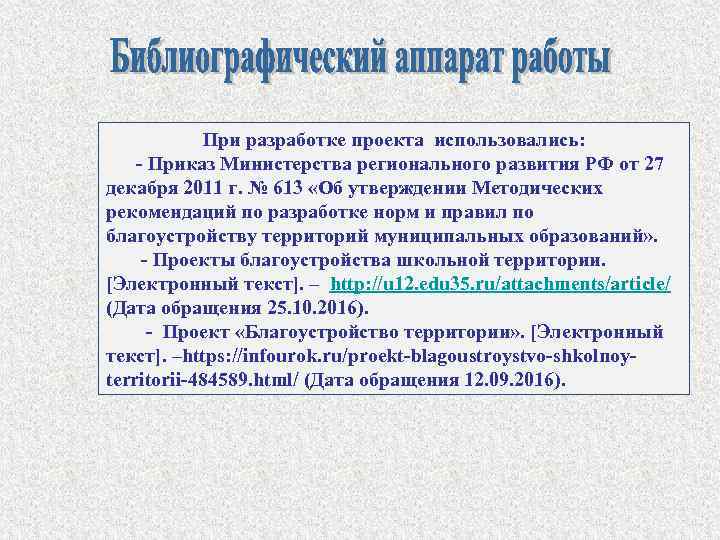 Библиографический аппарат работы

При разработке проекта использовались:

- Приказ Министерства регионального развития РФ от 27 декабря 2011 г. № 613 «Об утверждении Методических рекомендаций по разработке норм и правил по благоустройству территорий муниципальных образований».

- Проекты благоустройства школьной территории. [Электронный текст]. – http://u12.edu35.ru/attachments/article/ (Дата обращения 25.10.2016).

- Проект «Благоустройство территории». [Электронный текст]. –https://infourok.ru/proekt-blagoustroystvo-shkolnoy-territorii-484589.html/ (Дата обращения 12.09.2016).